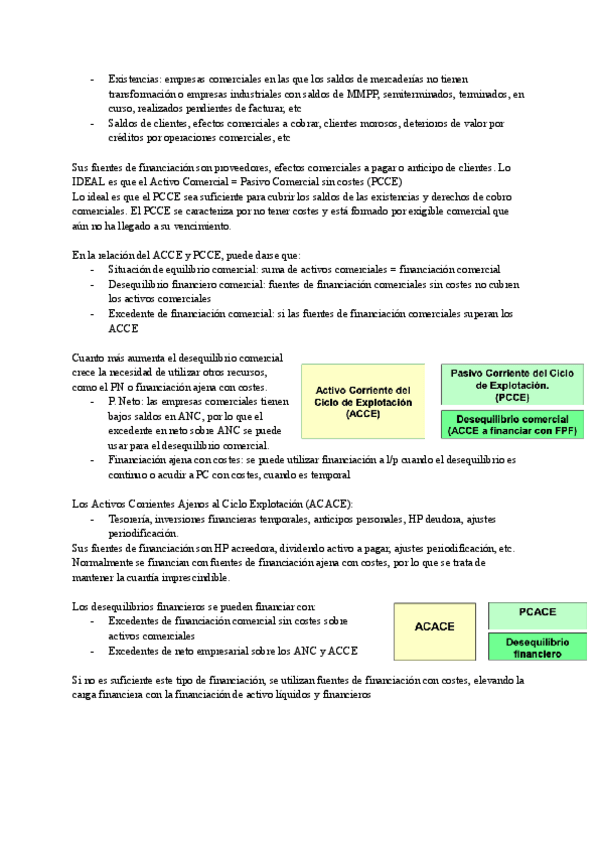 - Existencias: empresas comerciales en las que los saldos de mercaderías no tienen transformación o empresas industriales con saldos de MMPP, semiterminados, terminados, en curso, realizados pendientes de facturar, etc
- Saldos de clientes, efectos comerciales a cobrar, clientes morosos, deterioros de valor por créditos por operaciones comerciales, etc

Sus fuentes de financiación son proveedores, efectos comerciales a pagar o anticipo de clientes. Lo IDEAL es que el Activo Comercial = Pasivo Comercial sin costes (PCCE)
Lo ideal es que el PCCE sea suficiente para cubrir los saldos de las existencias y derechos de cobro comerciales. El PCCE se caracteriza por no tener costes y está formado por exigible comercial que aún no ha llegado a su vencimiento.

En la relación del ACCE y PCCE, puede darse que:
- Situación de equilibrio comercial: suma de activos comerciales = financiación comercial
- Desequilibrio financiero comercial: fuentes de financiación comerciales sin costes no cubren los activos comerciales
- Excedente de financiación comercial: si las fuentes de financiación comerciales superan los ACCE

Cuanto más aumenta el desequilibrio comercial crece la necesidad de utilizar otros recursos, como el PN o financiación ajena con costes.
- P. Neto: las empresas comerciales tienen bajos saldos en ANC, por lo que el excedente en neto sobre ANC se puede usar para el desequilibrio comercial.
- Financiación ajena con costes: se puede utilizar financiación a l/p cuando el desequilibrio es continuo o acudir a PC con costes, cuando es temporal

Activo Corriente del Ciclo de Explotación (ACCE)

Pasivo Corriente del Ciclo de Explotación. (PCCE)

Desequilibrio comercial (ACCE a financiar con FPF)

Los Activos Corrientes Ajenos al Ciclo Explotación (ACACE):
- Tesorería, inversiones financieras temporales, anticipos personales, HP deudora, ajustes periodificación.
Sus fuentes de financiación son HP acreedora, dividendo activo a pagar, ajustes periodificación, etc. Normalmente se financian con fuentes de financiación ajena con costes, por lo que se trata de mantener la cuantía imprescindible.

Los desequilibrios financieros se pueden financiar con:
- Excedentes de financiación comercial sin costes sobre activos comerciales
- Excedentes de neto empresarial sobre los ANC y ACCE

ACACE

PCACE

Desequilibrio financiero

Si no es suficiente este tipo de financiación, se utilizan fuentes de financiación con costes, elevando la carga financiera con la financiación de activo líquidos y financieros